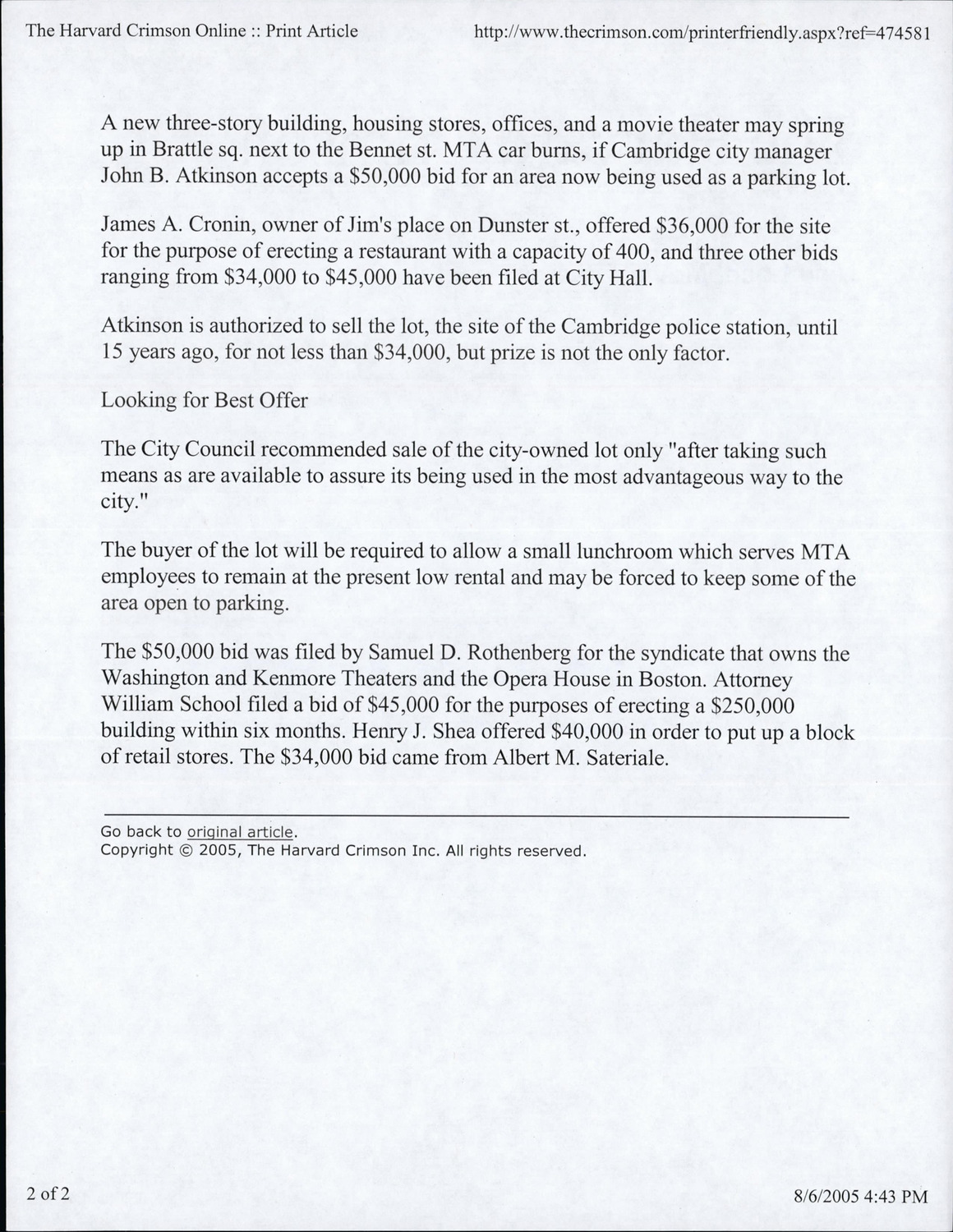 The Harvard Crimson Online :: Print Article

http://www.thecrimson.com/printerfriendly.aspx?ref=474581

A new three-story building, housing stores, offices, and a movie theater may spring up in Brattle sq. next to the Bennet st. MTA car burns, if Cambridge city manager John B. Atkinson accepts a \$50,000 bid for an area now being used as a parking lot.

James A. Cronin, owner of Jim's place on Dunster st., offered \$36,000 for the site for the purpose of erecting a restaurant with a capacity of 400, and three other bids ranging from \$34,000 to \$45,000 have been filed at City Hall.

Atkinson is authorized to sell the lot, the site of the Cambridge police station, until 15 years ago, for not less than \$34,000, but prize is not the only factor.

Looking for Best Offer

The City Council recommended sale of the city-owned lot only "after taking such means as are available to assure its being used in the most advantageous way to the city."

The buyer of the lot will be required to allow a small lunchroom which serves MTA employees to remain at the present low rental and may be forced to keep some of the area open to parking.

The \$50,000 bid was filed by Samuel D. Rothenberg for the syndicate that owns the Washington and Kenmore Theaters and the Opera House in Boston. Attorney William School filed a bid of \$45,000 for the purposes of erecting a \$250,000 building within six months. Henry J. Shea offered \$40,000 in order to put up a block of retail stores. The \$34,000 bid came from Albert M. Sateriale.

Go back to original article.
Copyright © 2005, The Harvard Crimson Inc. All rights reserved.

2 of 2

8/6/2005 4:43 PM